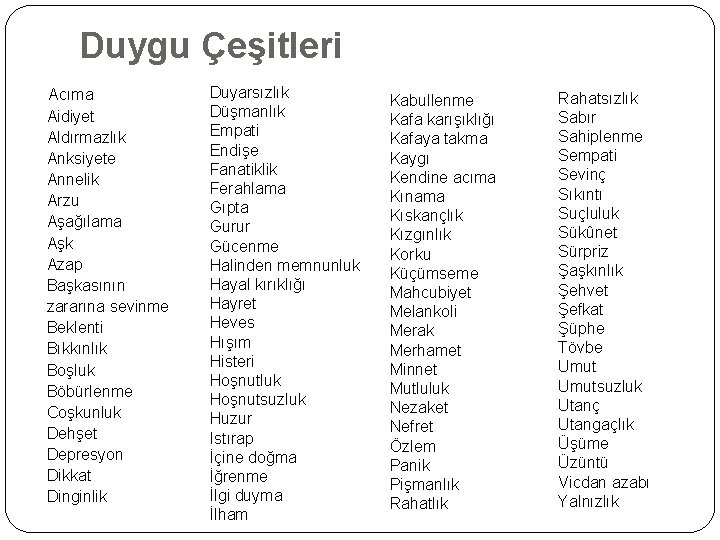 Duygu Çeşitleri

Acıma
Aidiyet
Aldırmazlık
Anksiyete
Annelik
Arzu
Aşağılama
Aşk
Azap
Başkasının zararına sevinme
Beklenti
Bıkkınlık
Boşluk
Böbürlenme
Coşkunluk
Dehşet
Depresyon
Dikkat
Dinginlik

Duyarsızlık
Düşmanlık
Empati
Endişe
Fanatiklik
Ferahlama
Gıpta
Gurur
Gücenme
Halinden memnunluk
Hayal kırıklığı
Hayret
Heves
Hışım
Histeri
Hoşnutluk
Hoşnutsuzluk
Huzur
Istırap
İçine doğma
İğrenme
İlgi duyma
İlham

Kabullenme
Kafa karışıklığı
Kafaya takma
Kaygı
Kendine acıma
Kınama
Kıskançlık
Kızgınlık
Korku
Küçümseme
Mahcubiyet
Melankoli
Merak
Merhamet
Minnet
Mutluluk
Nezaket
Nefret
Özlem
Panik
Pişmanlık
Rahatlık

Rahatsızlık
Sabır
Sahiplenme
Sempati
Sevinç
Sıkıntı
Suçluluk
Sükûnet
Sürpriz
Şaşkınlık
Şehvet
Şefkat
Şüphe
Tövbe
Umut
Umutsuzluk
Utanç
Utangaçlık
Üşüme
Üzüntü
Vicdan azabı
Yalnızlık